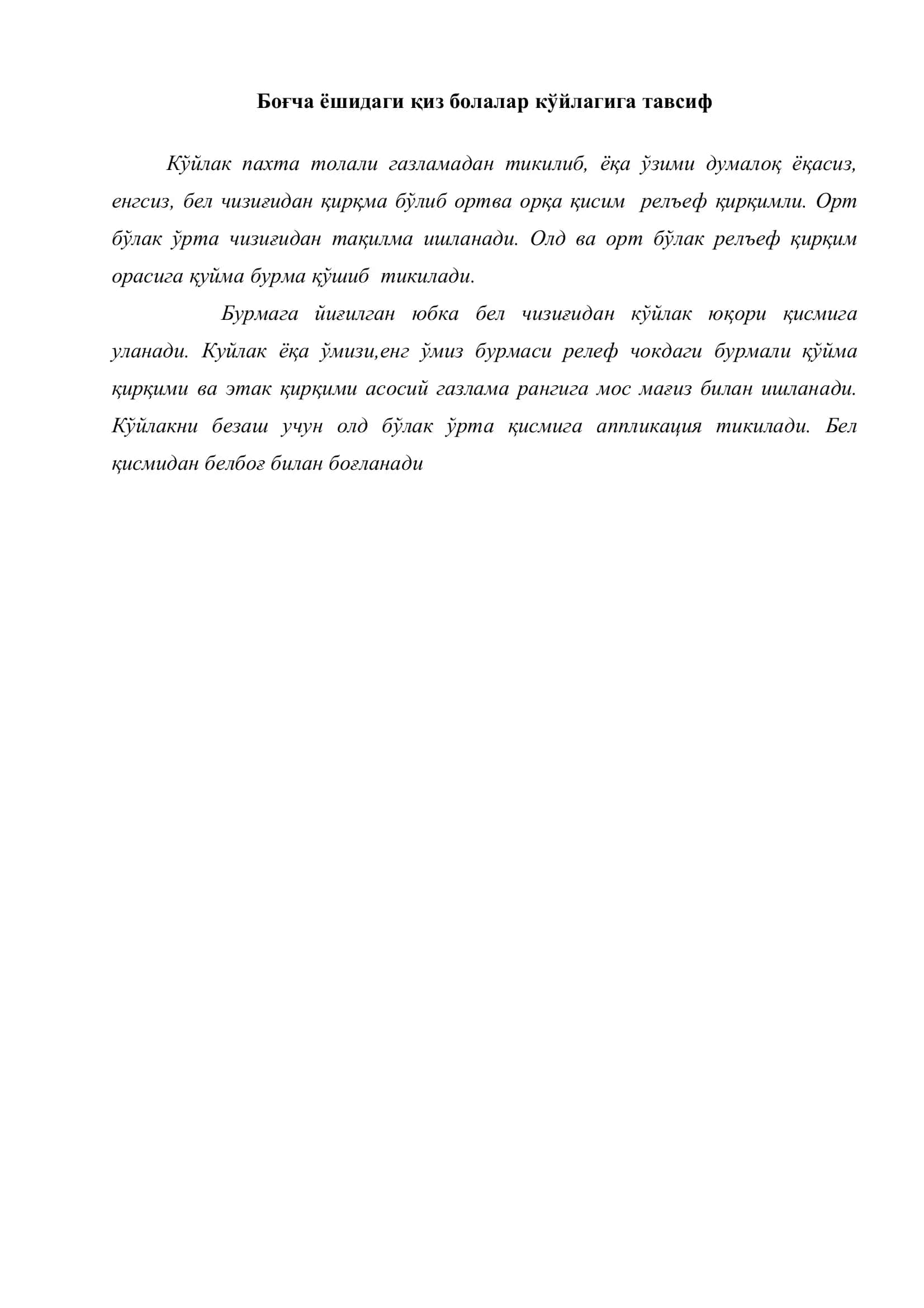 Боғча ёшидаги қиз болалар кўйлагига тавсиф

Кўйлак пахта толали газламадан тикилиб, ёқа ўзими думалоқ ёқасиз, енгсиз, бел чизиғидан қирқма бўлиб ортва орқа қисим релъеф қирқимли. Орт бўлак ўрта чизиғидан тақилма ишланади. Олд ва орт бўлак релъеф қирқим орасига қуйма бурма қўшиб тикилади.

Бурмага йиғилган юбка бел чизиғидан кўйлак юқори қисмига уланади. Куйлак ёқа ўмизи,енг ўмиз бурмаси релеф чокдаги бурмали қўйма қирқими ва этак қирқими асосий газлама рангига мос мағиз билан ишланади. Кўйлакни безаш учун олд бўлак ўрта қисмига аппликация тикилади. Бел қисмидан белбоғ билан боғланади